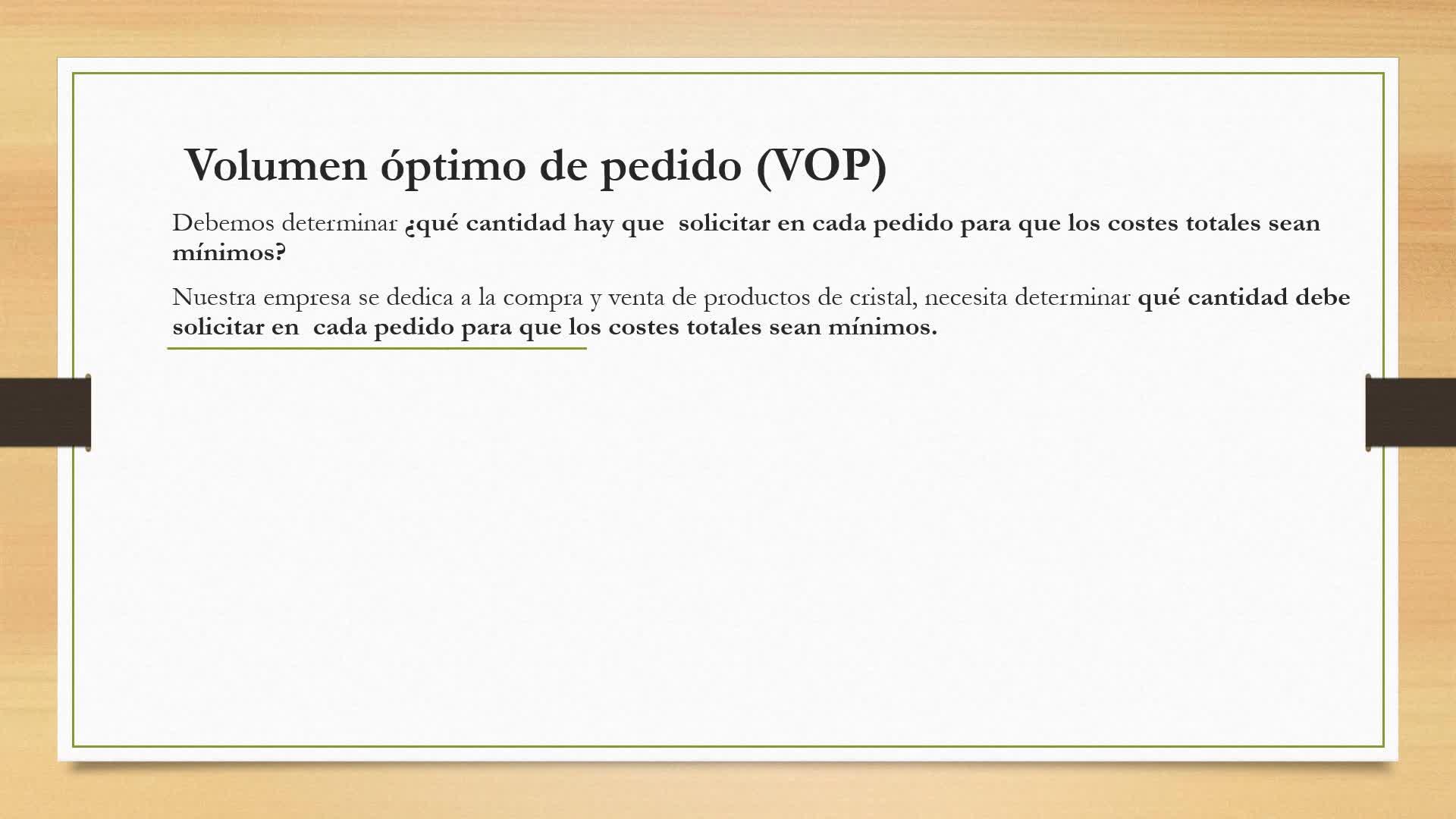 Volumen óptimo de pedido (VOP)

Debemos determinar ¿qué cantidad hay que solicitar en cada pedido para que los costes totales sean mínimos?

Nuestra empresa se dedica a la compra y venta de productos de cristal, necesita determinar qué cantidad debe solicitar en cada pedido para que los costes totales sean mínimos.